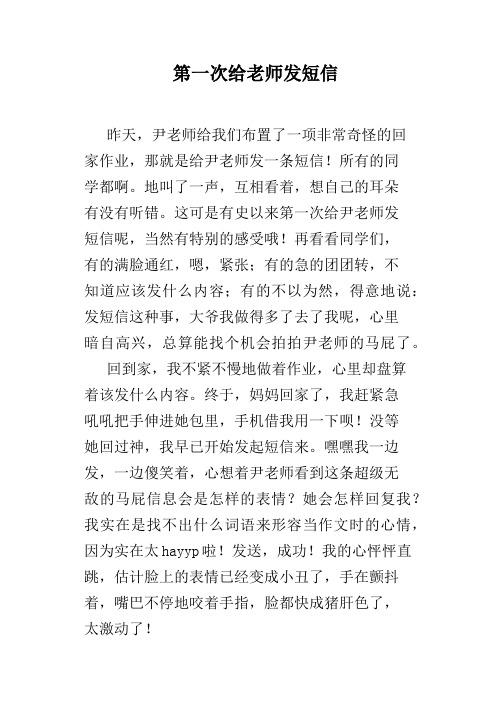 第一次给老师发短信

昨天，尹老师给我们布置了一项非常奇怪的回家作业，那就是给尹老师发一条短信！所有的同学都啊。地叫了一声，互相看着，想自己的耳朵有没有听错。这可是有史以来第一次给尹老师发短信呢，当然有特别的感受哦！再看看同学们，有的满脸通红，嗯，紧张；有的急的团团转，不知道应该发什么内容；有的不以为然，得意地说：发短信这种事，大爷我做得多了去了我呢，心里暗自高兴，总算能找个机会拍拍尹老师的马屁了。

回到家，我不紧不慢地做着作业，心里却盘算着该发什么内容。终于，妈妈回家了，我赶紧急吼吼把手伸进她包里，手机借我用一下呗！没等她回过神，我早已开始发起短信来。嘿嘿我一边发，一边傻笑着，心想着尹老师看到这条超级无敌的马屁信息会是怎样的表情？她会怎样回复我？我实在是找不出什么词语来形容当作文时的心情，因为实在太hayyp啦！发送，成功！我的心怦怦直跳，估计脸上的表情已经变成小丑了，手在颤抖着，嘴巴不停地咬着手指，脸都快成猪肝色了，太激动了！